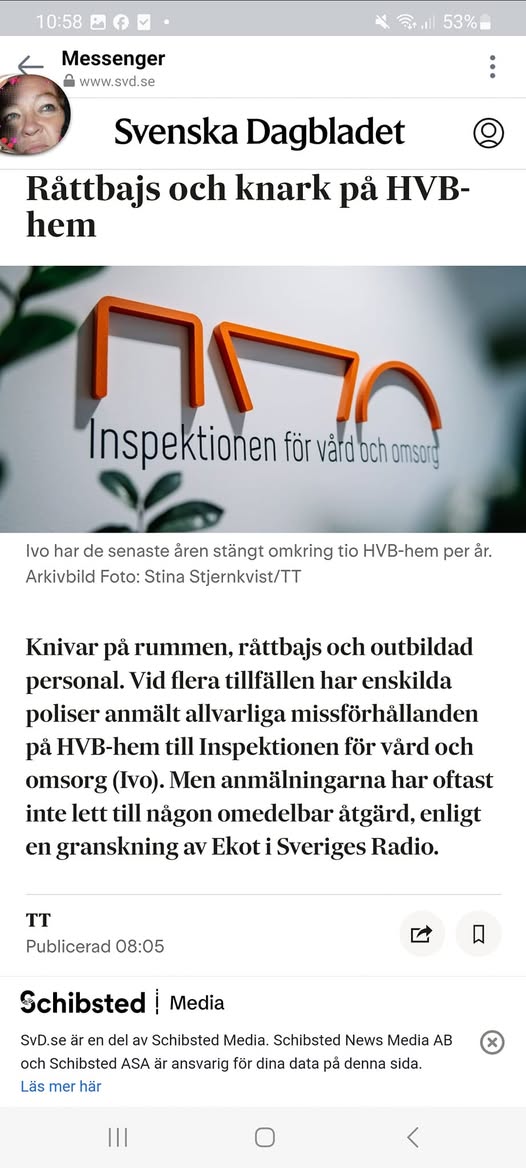 10:58 53%

Messenger
www.svd.se

Svenska Dagbladet

Råttbajs och knark på HVB-hem

Inspektionen för vård och omsorg

Ivo har de senaste åren stängt omkring tio HVB-hem per år. Arkivbild Foto: Stina Stjernkvist/TT

Knivar på rummen, råttbajs och outbildad personal. Vid flera tillfällen har enskilda poliser anmält allvarliga missförhållanden på HVB-hem till Inspektionen för vård och omsorg (Ivo). Men anmälningarna har oftast inte lett till någon omedelbar åtgärd, enligt en granskning av Ekot i Sveriges Radio.

TT
Publicerad 08:05

Schibsted | Media

SvD.se är en del av Schibsted Media. Schibsted News Media AB och Schibsted ASA är ansvarig för dina data på denna sida.
Läs mer här